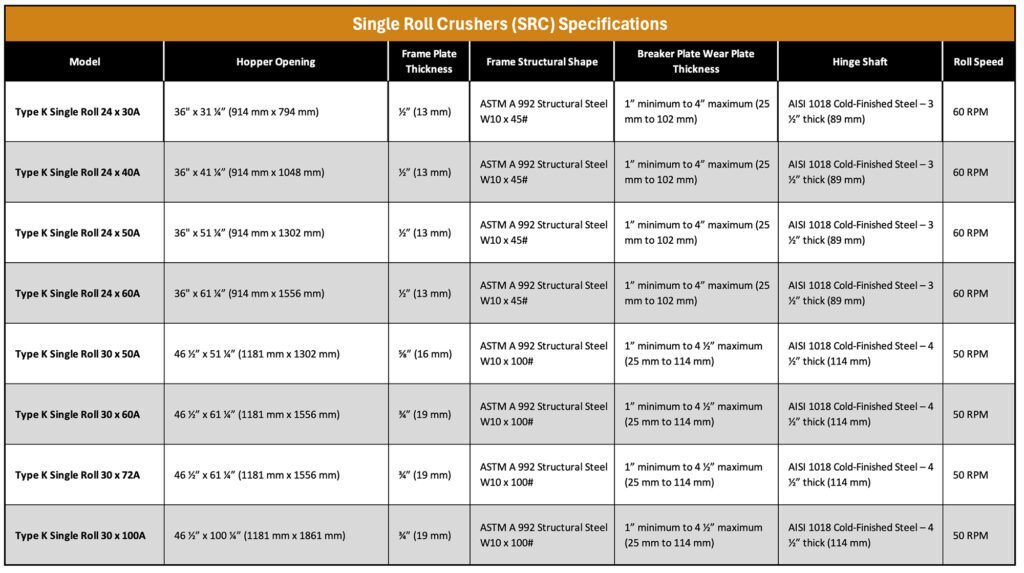 Single Roll Crushers (SRC) Specifications

| Model | Hopper Opening | Frame Plate Thickness | Frame Structural Shape | Breaker Plate Wear Plate Thickness | Hinge Shaft | Roll Speed |
|---|---|---|---|---|---|---|
| Type K Single Roll 24 x 30A | 36" x 31 ¼" (914 mm x 794 mm) | ½" (13 mm) | ASTM A 992 Structural Steel W10 x 45# | 1" minimum to 4" maximum (25 mm to 102 mm) | AISI 1018 Cold-Finished Steel – 3 ½" thick (89 mm) | 60 RPM |
| Type K Single Roll 24 x 40A | 36" x 41 ¼" (914 mm x 1048 mm) | ½" (13 mm) | ASTM A 992 Structural Steel W10 x 45# | 1" minimum to 4" maximum (25 mm to 102 mm) | AISI 1018 Cold-Finished Steel – 3 ½" thick (89 mm) | 60 RPM |
| Type K Single Roll 24 x 50A | 36" x 51 ¼" (914 mm x 1302 mm) | ½" (13 mm) | ASTM A 992 Structural Steel W10 x 45# | 1" minimum to 4" maximum (25 mm to 102 mm) | AISI 1018 Cold-Finished Steel – 3 ½" thick (89 mm) | 60 RPM |
| Type K Single Roll 24 x 60A | 36" x 61 ¼" (914 mm x 1556 mm) | ½" (13 mm) | ASTM A 992 Structural Steel W10 x 45# | 1" minimum to 4" maximum (25 mm to 102 mm) | AISI 1018 Cold-Finished Steel – 3 ½" thick (89 mm) | 60 RPM |
| Type K Single Roll 30 x 50A | 46 ½" x 51 ¼" (1181 mm x 1302 mm) | ⅝" (16 mm) | ASTM A 992 Structural Steel W10 x 100# | 1" minimum to 4 ½" maximum (25 mm to 114 mm) | AISI 1018 Cold-Finished Steel – 4 ½" thick (114 mm) | 50 RPM |
| Type K Single Roll 30 x 60A | 46 ½" x 61 ¼" (1181 mm x 1556 mm) | ¾" (19 mm) | ASTM A 992 Structural Steel W10 x 100# | 1" minimum to 4 ½" maximum (25 mm to 114 mm) | AISI 1018 Cold-Finished Steel – 4 ½" thick (114 mm) | 50 RPM |
| Type K Single Roll 30 x 72A | 46 ½" x 61 ¼" (1181 mm x 1556 mm) | ¾" (19 mm) | ASTM A 992 Structural Steel W10 x 100# | 1" minimum to 4 ½" maximum (25 mm to 114 mm) | AISI 1018 Cold-Finished Steel – 4 ½" thick (114 mm) | 50 RPM |
| Type K Single Roll 30 x 100A | 46 ½" x 100 ¼" (1181 mm x 1861 mm) | ¾" (19 mm) | ASTM A 992 Structural Steel W10 x 100# | 1" minimum to 4 ½" maximum (25 mm to 114 mm) | AISI 1018 Cold-Finished Steel – 4 ½" thick (114 mm) | 50 RPM |